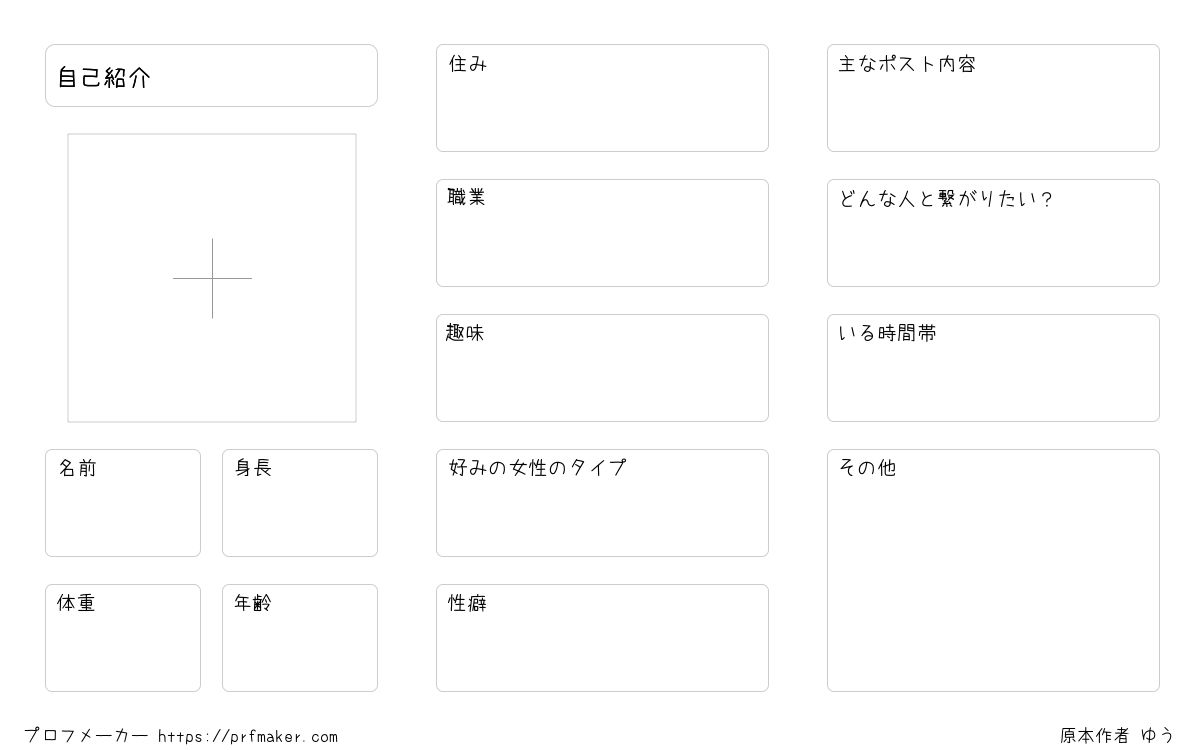 自己紹介

名前

身長

体重

年齢

住み

職業

趣味

好みの女性のタイプ

性癖

主なポスト内容

どんな人と繋がりたい?

いる時間帯

その他

プロフメーカー https://prfmaker.com

原本作者 ゆう